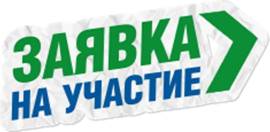 ЗАЯВКА
НА УЧАСТИЕ